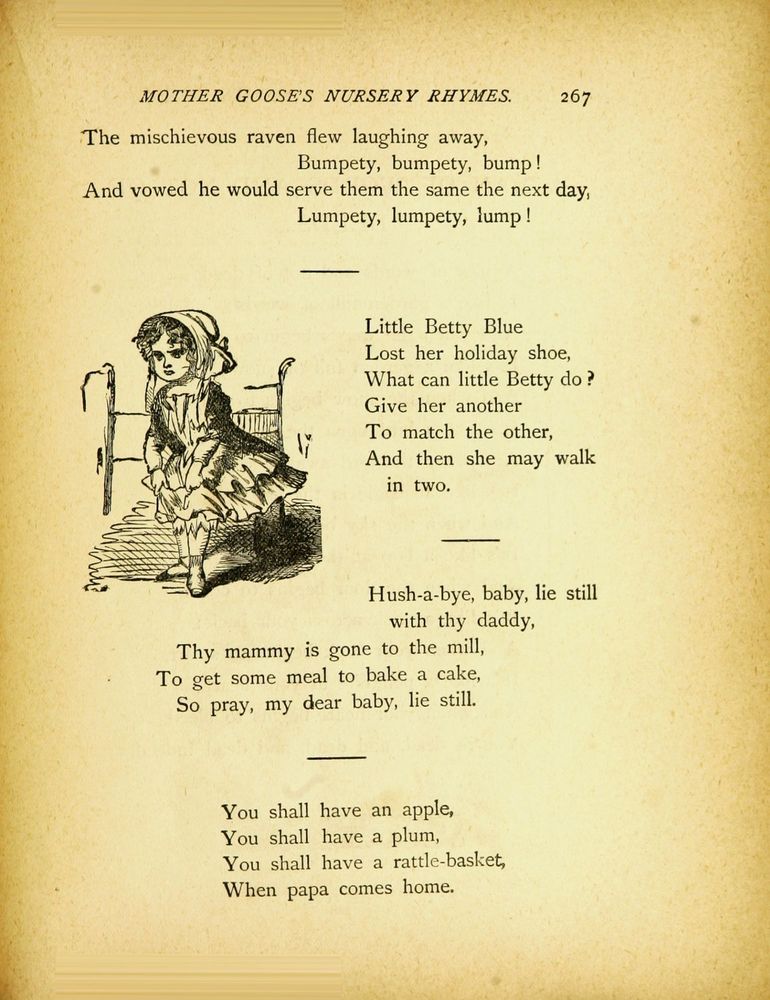 MOTHER GOOSE'S NURSERY RHYMES. 267

The mischievous raven flew laughing away,
Bumpety, bumpety, bump!
And vowed he would serve them the same the next day,
Lumpety, lumpety, lump!

Little Betty Blue
Lost her holiday shoe,
What can little Betty do?
Give her another
To match the other,
And then she may walk in two.

Hush-a-bye, baby, lie still with thy daddy,
Thy mammy is gone to the mill,
To get some meal to bake a cake,
So pray, my dear baby, lie still.

You shall have an apple,
You shall have a plum,
You shall have a rattle-basket,
When papa comes home.